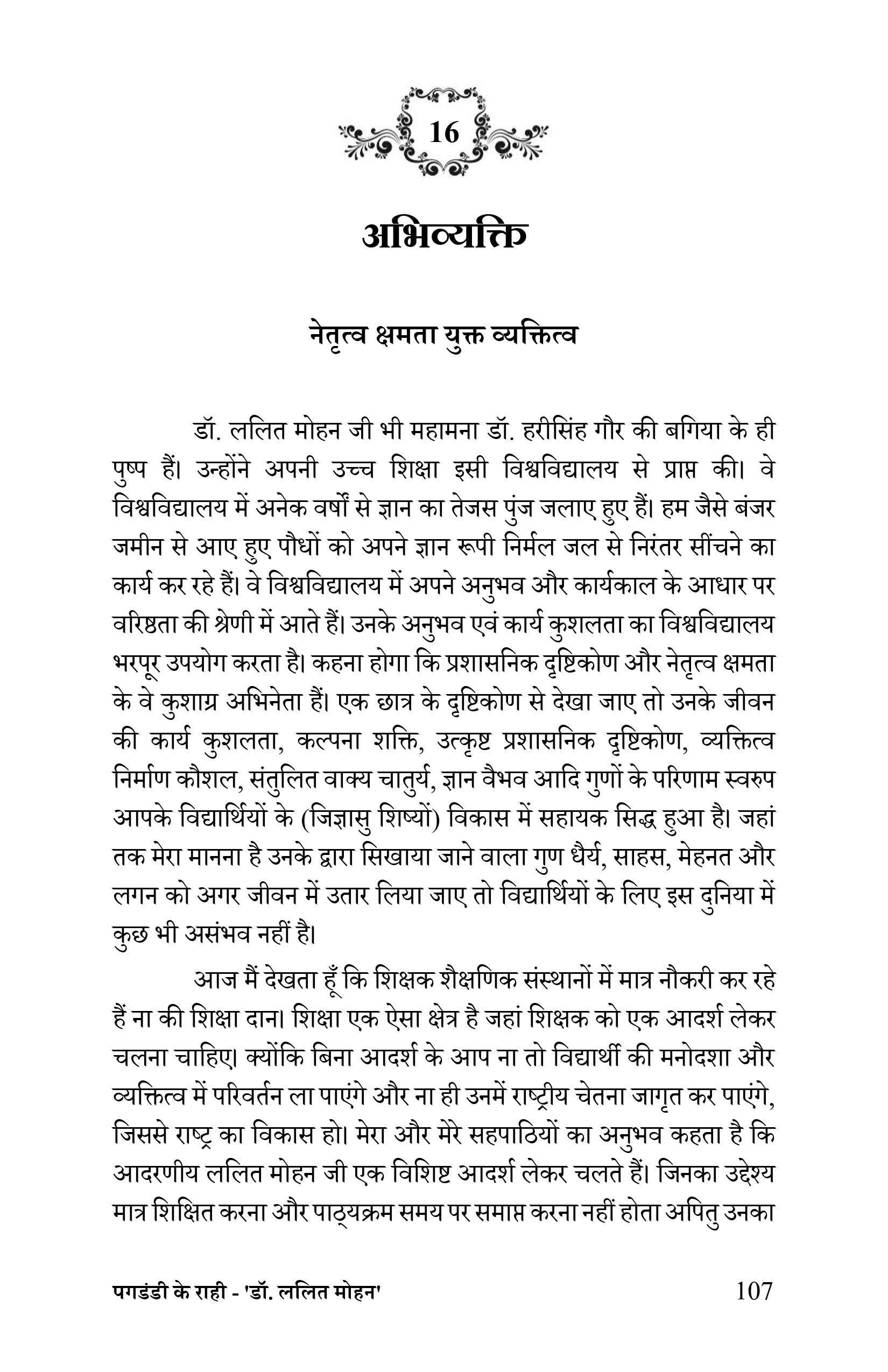 16

अभिव्यक्ति

नेतृत्व क्षमता युक्त व्यक्तित्व

डॉ. ललित मोहन जी भी महामना डॉ. हरीसिंह गौर की बगिया के ही पुष्प हैं। उन्होंने अपनी उच्च शिक्षा इसी विश्वविद्यालय से प्राप्त की। वे विश्वविद्यालय में अनेक वर्षों से ज्ञान का तेजस पुंज जलाए हुए हैं। हम जैसे बंजर जमीन से आए हुए पौधों को अपने ज्ञान रूपी निर्मल जल से निरंतर सींचने का कार्य कर रहे हैं। वे विश्वविद्यालय में अपने अनुभव और कार्यकाल के आधार पर वरिष्ठता की श्रेणी में आते हैं। उनके अनुभव एवं कार्य कुशलता का विश्वविद्यालय भरपूर उपयोग करता है। कहना होगा कि प्रशासनिक दृष्टिकोण और नेतृत्व क्षमता के वे कुशाग्र अभिनेता हैं। एक छात्र के दृष्टिकोण से देखा जाए तो उनके जीवन की कार्य कुशलता, कल्पना शक्ति, उत्कृष्ट प्रशासनिक दृष्टिकोण, व्यक्तित्व निर्माण कौशल, संतुलित वाक्य चातुर्य, ज्ञान वैभव आदि गुणों के परिणाम स्वरुप आपके विद्यार्थियों के (जिज्ञासु शिष्यों) विकास में सहायक सिद्ध हुआ है। जहां तक मेरा मानना है उनके द्वारा सिखाया जाने वाला गुण धैर्य, साहस, मेहनत और लगन को अगर जीवन में उतार लिया जाए तो विद्यार्थियों के लिए इस दुनिया में कुछ भी असंभव नहीं है।

आज मैं देखता हूँ कि शिक्षक शैक्षणिक संस्थानों में मात्र नौकरी कर रहे हैं ना की शिक्षा दान। शिक्षा एक ऐसा क्षेत्र है जहां शिक्षक को एक आदर्श लेकर चलना चाहिए। क्योंकि बिना आदर्श के आप ना तो विद्यार्थी की मनोदशा और व्यक्तित्व में परिवर्तन ला पाएंगे और ना ही उनमें राष्ट्रीय चेतना जागृत कर पाएंगे, जिससे राष्ट्र का विकास हो। मेरा और मेरे सहपाठियों का अनुभव कहता है कि आदरणीय ललित मोहन जी एक विशिष्ट आदर्श लेकर चलते हैं। जिनका उद्देश्य मात्र शिक्षित करना और पाठ्यक्रम समय पर समाप्त करना नहीं होता अपितु उनका

पगडंडी के राही - 'डॉ. ललित मोहन' 107